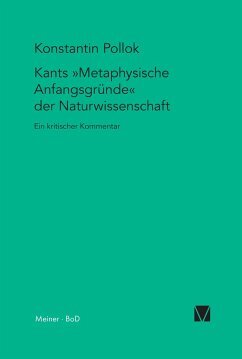 Konstantin Pollok

Kants »Metaphysische Anfangsgründe« der Naturwissenschaft

Ein kritischer Kommentar

Meiner · BoD